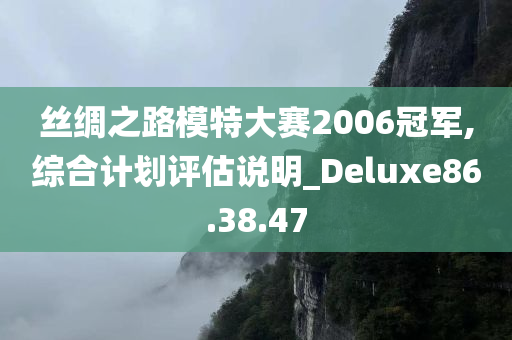 丝绸之路模特大赛2006冠军,综合计划评估说明_Deluxe86.38.47